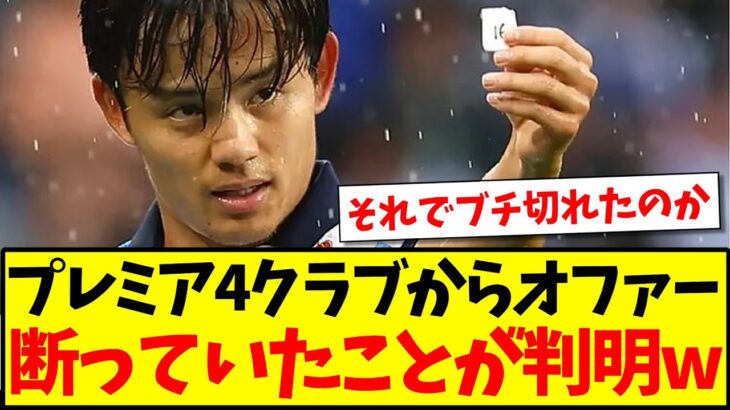 16

それでブチ切れたのか

プレミア4クラブからオファー
断っていたことが判明w